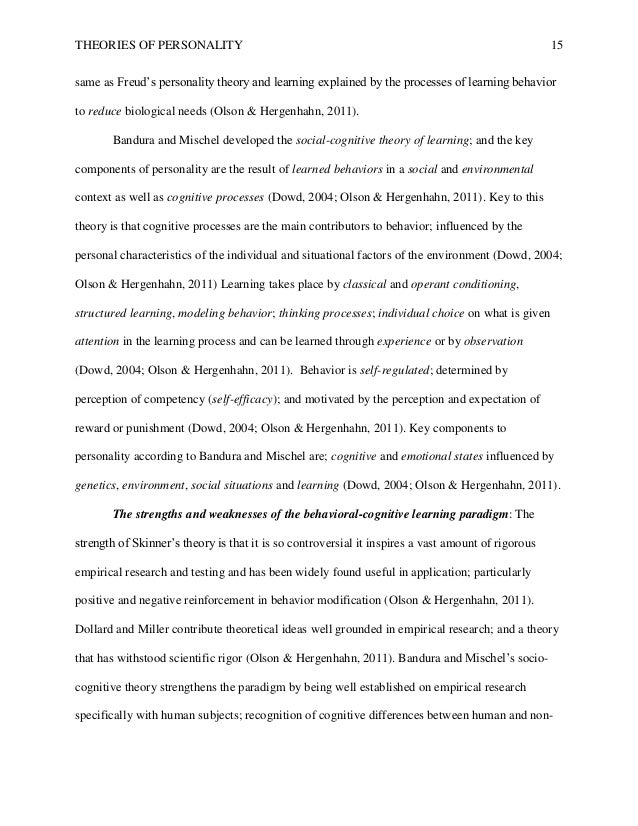 THEORIES OF PERSONALITY 15

same as Freud's personality theory and learning explained by the processes of learning behavior to reduce biological needs (Olson & Hergenhahn, 2011).

Bandura and Mischel developed the social-cognitive theory of learning; and the key components of personality are the result of learned behaviors in a social and environmental context as well as cognitive processes (Dowd, 2004; Olson & Hergenhahn, 2011). Key to this theory is that cognitive processes are the main contributors to behavior; influenced by the personal characteristics of the individual and situational factors of the environment (Dowd, 2004; Olson & Hergenhahn, 2011) Learning takes place by classical and operant conditioning, structured learning, modeling behavior; thinking processes; individual choice on what is given attention in the learning process and can be learned through experience or by observation (Dowd, 2004; Olson & Hergenhahn, 2011). Behavior is self-regulated; determined by perception of competency (self-efficacy); and motivated by the perception and expectation of reward or punishment (Dowd, 2004; Olson & Hergenhahn, 2011). Key components to personality according to Bandura and Mischel are; cognitive and emotional states influenced by genetics, environment, social situations and learning (Dowd, 2004; Olson & Hergenhahn, 2011).

The strengths and weaknesses of the behavioral-cognitive learning paradigm: The strength of Skinner's theory is that it is so controversial it inspires a vast amount of rigorous empirical research and testing and has been widely found useful in application; particularly positive and negative reinforcement in behavior modification (Olson & Hergenhahn, 2011). Dollard and Miller contribute theoretical ideas well grounded in empirical research; and a theory that has withstood scientific rigor (Olson & Hergenhahn, 2011). Bandura and Mischel's socio-cognitive theory strengthens the paradigm by being well established on empirical research specifically with human subjects; recognition of cognitive differences between human and non-